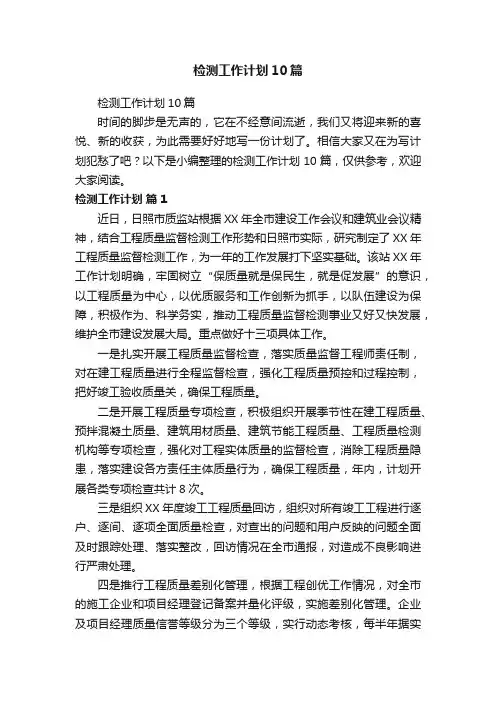 检测工作计划10篇

检测工作计划10篇

时间的脚步是无声的，它在不经意间流逝，我们又将迎来新的喜悦、新的收获，为此需要好好地写一份计划了。相信大家又在为写计划犯愁了吧？以下是小编整理的检测工作计划10篇，仅供参考，欢迎大家阅读。

检测工作计划 篇1

近日，日照市质监站根据XX年全市建设工作会议和建筑业会议精神，结合工程质量监督检测工作形势和日照市实际，研究制定了XX年工程质量监督检测工作，为一年的工作发展打下坚实基础。该站XX年工作计划明确，牢固树立“保质量就是保民生，就是促发展”的意识，以工程质量为中心，以优质服务和工作创新为抓手，以队伍建设为保障，积极作为、科学务实，推动工程质量监督检测事业又好又快发展，维护全市建设发展大局。重点做好十三项具体工作。

一是扎实开展工程质量监督检查，落实质量监督工程师责任制，对在建工程质量进行全程监督检查，强化工程质量预控和过程控制，把好竣工验收质量关，确保工程质量。

二是开展工程质量专项检查，积极组织开展季节性在建工程质量、预拌混凝土质量、建筑用材质量、建筑节能工程质量、工程质量检测机构等专项检查，强化对工程实体质量的监督检查，消除工程质量隐患，落实建设各方责任主体质量行为，确保工程质量，年内，计划开展各类专项检查共计8次。

三是组织XX年度竣工工程质量回访，组织对所有竣工工程进行逐户、逐间、逐项全面质量检查，对查出的问题和用户反映的问题全面及时跟踪处理、落实整改，回访情况在全市通报，对造成不良影响进行严肃处理。

四是推行工程质量差别化管理，根据工程创优工作情况，对全市的施工企业和项目经理登记备案并量化评级，实施差别化管理。企业及项目经理质量信誉等级分为三个等级，实行动态考核，每半年据实